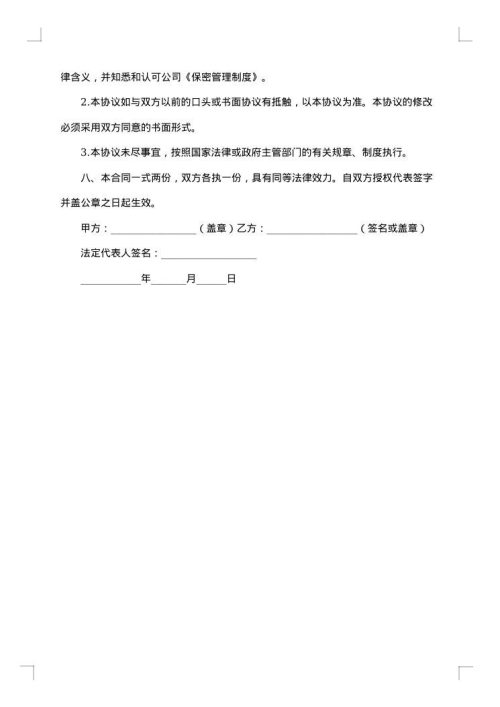 律含义，并知悉和认可公司《保密管理制度》。

2.本协议如与双方以前的口头或书面协议有抵触，以本协议为准。本协议的修改必须采用双方同意的书面形式。

3.本协议未尽事宜，按照国家法律或政府主管部门的有关规章、制度执行。

八、本合同一式两份，双方各执一份，具有同等法律效力。自双方授权代表签字并盖公章之日起生效。

甲方：________________（盖章）乙方：________________（签名或盖章）

法定代表人签名：________________

__________年______月_____日